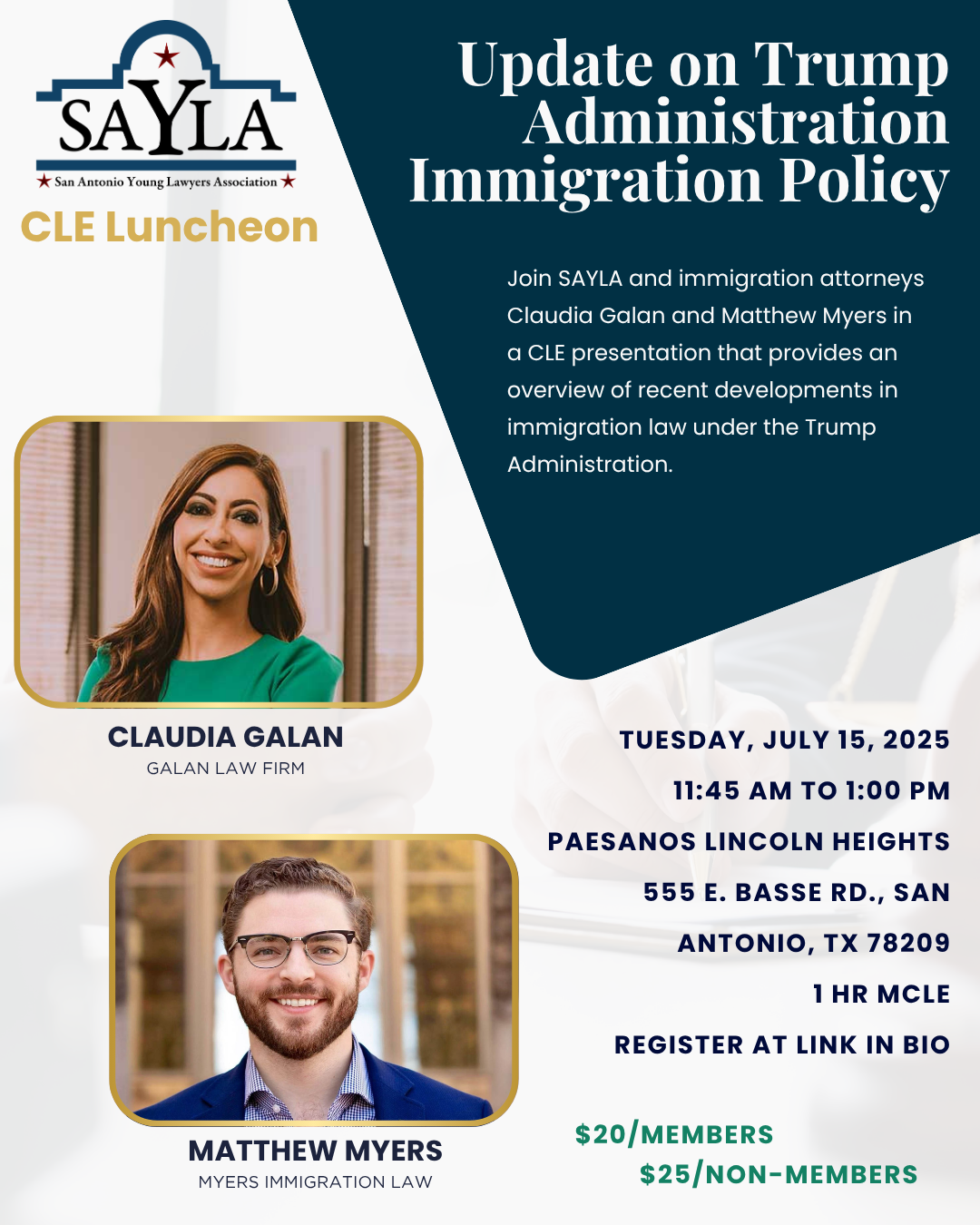 SAYLA
San Antonio Young Lawyers Association

CLE Luncheon

Update on Trump Administration Immigration Policy

Join SAYLA and immigration attorneys Claudia Galan and Matthew Myers in a CLE presentation that provides an overview of recent developments in immigration law under the Trump Administration.

CLAUDIA GALAN
GALAN LAW FIRM

MATTHEW MYERS
MYERS IMMIGRATION LAW

TUESDAY, JULY 15, 2025

11:45 AM TO 1:00 PM

PAESANOS LINCOLN HEIGHTS

555 E. BASSE RD., SAN ANTONIO, TX 78209

1 HR MCLE

REGISTER AT LINK IN BIO

$20/MEMBERS
$25/NON-MEMBERS